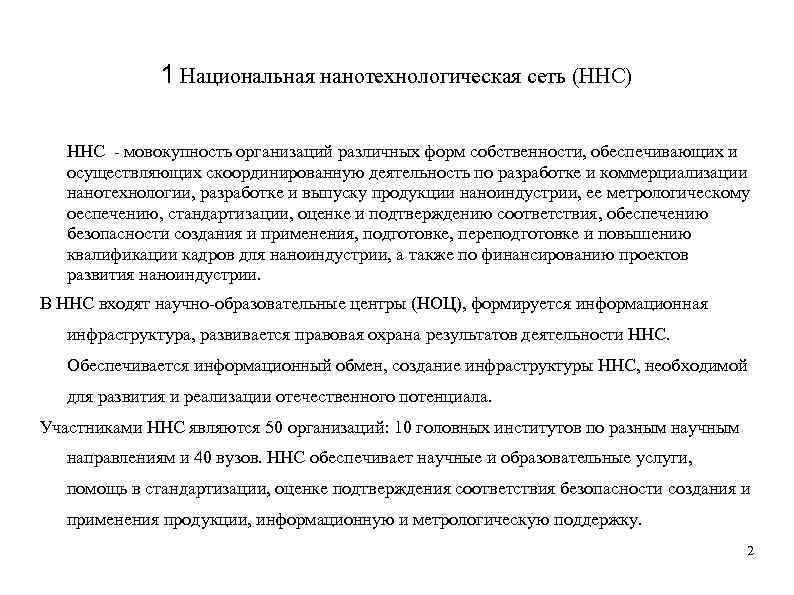 1 Национальная нанотехнологическая сеть (ННС)

ННС - мовокупность организаций различных форм собственности, обеспечивающих и осуществляющих скоординированную деятельность по разработке и коммерциализации нанотехнологии, разработке и выпуску продукции наноиндустрии, ее метрологическому оеспечению, стандартизации, оценке и подтверждению соответствия, обеспечению безопасности создания и применения, подготовке, переподготовке и повышению квалификации кадров для наноиндустрии, а также по финансированию проектов развития наноиндустрии.

В ННС входят научно-образовательные центры (НОЦ), формируется информационная инфраструктура, развивается правовая охрана результатов деятельности ННС. Обеспечивается информационный обмен, создание инфраструктуры ННС, необходимой для развития и реализации отечественного потенциала.

Участниками ННС являются 50 организаций: 10 головных институтов по разным научным направлениям и 40 вузов. ННС обеспечивает научные и образовательные услуги, помощь в стандартизации, оценке подтверждения соответствия безопасности создания и применения продукции, информационную и метрологическую поддержку.

2